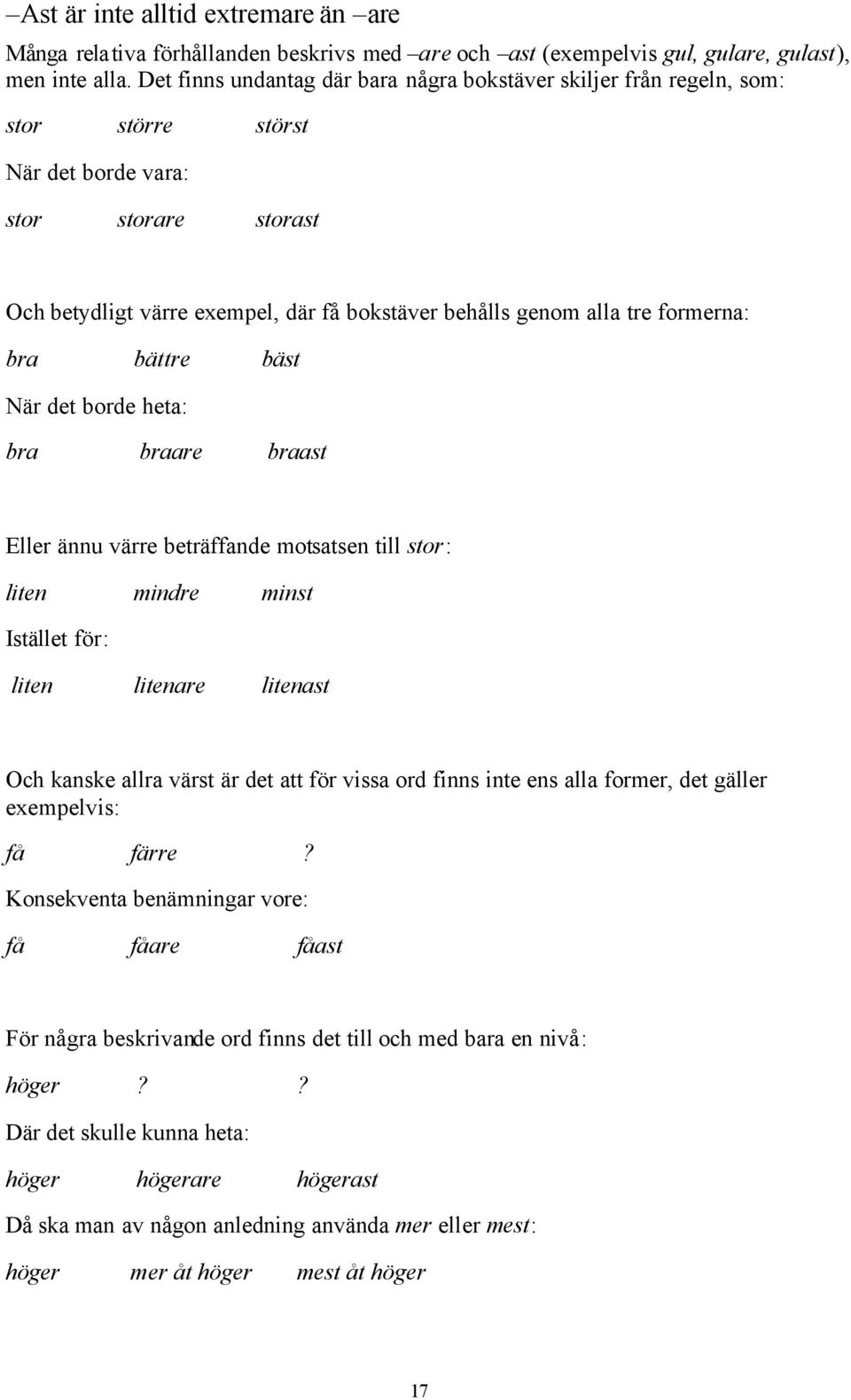 –Ast är inte alltid extremare än –are

Många relativa förhållanden beskrivs med –are och –ast (exempelvis gul, gulare, gulast), men inte alla. Det finns undantag där bara några bokstäver skiljer från regeln, som:

stor större störst

När det borde vara:

stor storare storast

Och betydligt värre exempel, där få bokstäver behålls genom alla tre formerna:

bra bättre bäst

När det borde heta:

bra braare braast

Eller ännu värre beträffande motsatsen till stor:

liten mindre minst

Istället för:

liten litenare litenast

Och kanske allra värst är det att för vissa ord finns inte ens alla former, det gäller exempelvis:

få färre ?

Konsekventa benämningar vore:

få fåare fåast

För några beskrivande ord finns det till och med bara en nivå:

höger ? ?

Där det skulle kunna heta:

höger högerare högerast

Då ska man av någon anledning använda mer eller mest:

höger mer åt höger mest åt höger

17